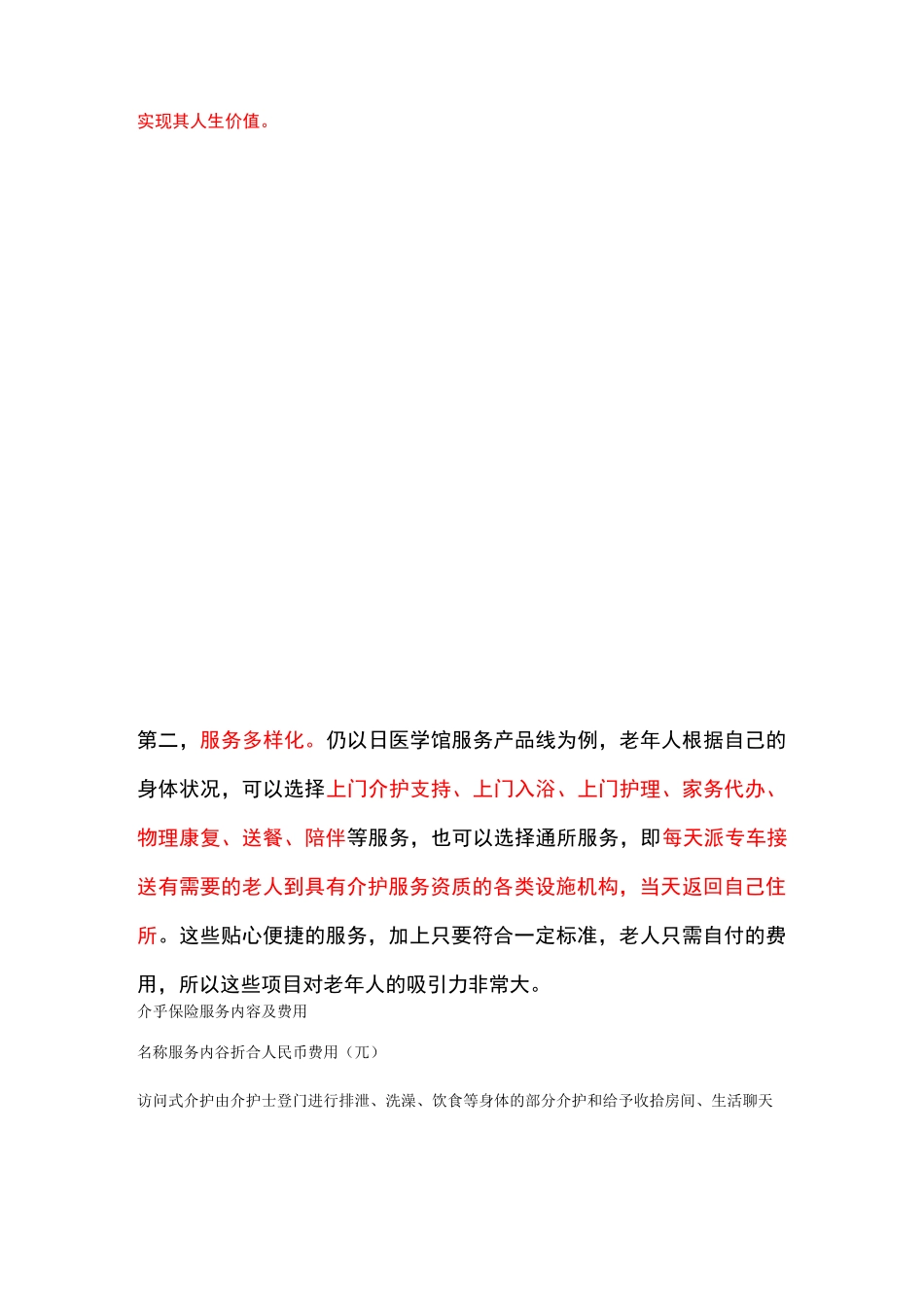 实现其人生价值。

第二，服务多样化。仍以日医学馆服务产品线为例，老年人根据自己的身体状况，可以选择上门介护支持、上门入浴、上门护理、家务代办、物理康复、送餐、陪伴等服务，也可以选择通所服务，即每天派专车接送有需要的老人到具有介护服务资质的各类设施机构，当天返回自己住所。这些贴心便捷的服务，加上只要符合一定标准，老人只需自付的费用，所以这些项目对老年人的吸引力非常大。

介乎保险服务内容及费用

名称服务内谷折合人民币费用（兀）

访问式介护由介护士登门进行排泄、洗澡、饮食等身体的部分介护和给予收拾房间、生活聊天